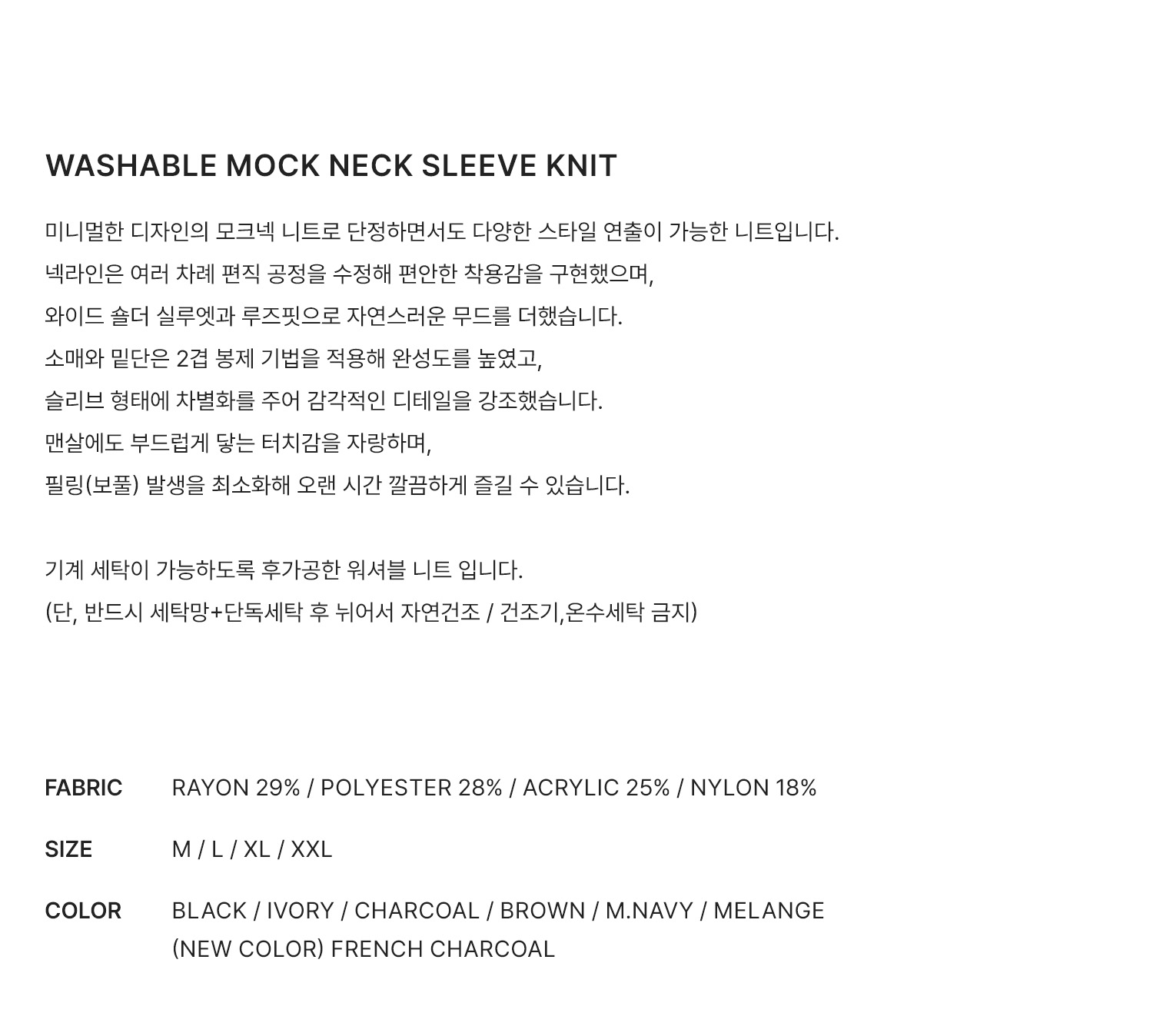 WASHABLE MOCK NECK SLEEVE KNIT

미니멀한 디자인의 모크넥 니트로 단정하면서도 다양한 스타일 연출이 가능한 니트입니다.
넥라인은 여러 차례 편직 공정을 수정해 편안한 착용감을 구현했으며,
와이드 숄더 실루엣과 루즈핏으로 자연스러운 무드를 더했습니다.
소매와 밑단은 2겹 봉제 기법을 적용해 완성도를 높였고,
슬리브 형태에 차별화를 주어 감각적인 디테일을 강조했습니다.
맨살에도 부드럽게 닿는 터치감을 자랑하며,
필링(보풀) 발생을 최소화해 오랜 시간 깔끔하게 즐길 수 있습니다.

기계 세탁이 가능하도록 후가공한 워셔블 니트 입니다.
(단, 반드시 세탁망+단독세탁 후 뉘어서 자연건조 / 건조기,온수세탁 금지)

FABRIC RAYON 29% / POLYESTER 28% / ACRYLIC 25% / NYLON 18%

SIZE M / L / XL / XXL

COLOR BLACK / IVORY / CHARCOAL / BROWN / M.NAVY / MELANGE
(NEW COLOR) FRENCH CHARCOAL